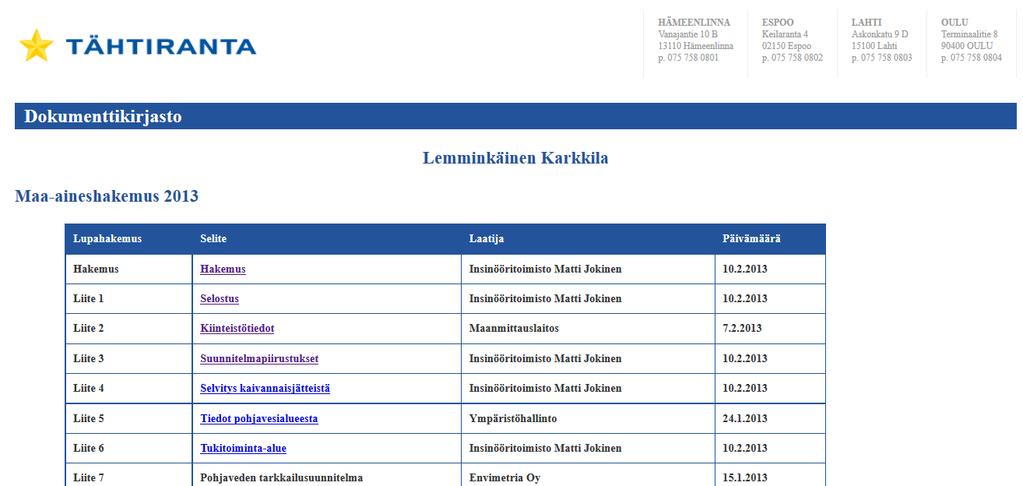 TÄHTIRANTA

HÄMEENLINNA
Vanajantie 10 B
13110 Hämeenlinna
p. 075 758 0801

ESPOO
Keilaranta 4
02150 Espoo
p. 075 758 0802

LAHTI
Askonkatu 9 D
15100 Lahti
p. 075 758 0803

OULU
Terminaalitie 8
90400 OULU
p. 075 758 0804

Dokumenttikirjasto

Lemminkäinen Karkkila

Maa-aineshakemus 2013

| Lupahakemus | Selite | Laatija | Päivämäärä |
|---|---|---|---|
| Hakemus | Hakemus | Insinööritoimisto Matti Jokinen | 10.2.2013 |
| Liite 1 | Selostus | Insinööritoimisto Matti Jokinen | 10.2.2013 |
| Liite 2 | Kiinteistötiedot | Maanmittauslaitos | 7.2.2013 |
| Liite 3 | Suunnitelmapiirustukset | Insinööritoimisto Matti Jokinen | 10.2.2013 |
| Liite 4 | Selvitys kaivannaisjätteistä | Insinööritoimisto Matti Jokinen | 10.2.2013 |
| Liite 5 | Tiedot pohjavesialueesta | Ympäristöhallinto | 24.1.2013 |
| Liite 6 | Tukitoiminta-alue | Insinööritoimisto Matti Jokinen | 10.2.2013 |
| Liite 7 | Pohjaveden tarkkailusuunnitelma | Envimetria Oy | 15.1.2013 |